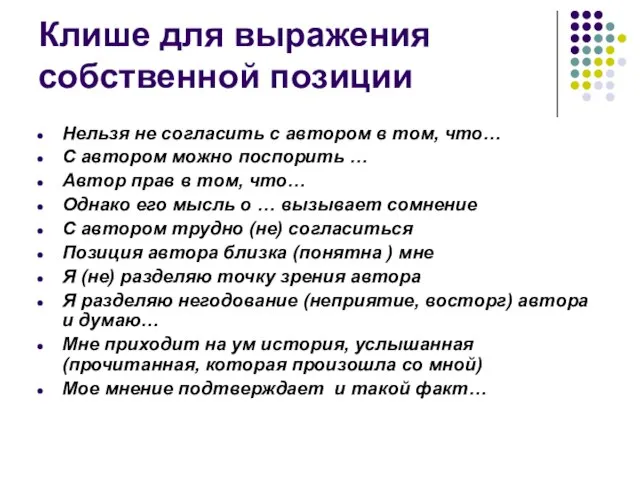 Клише для выражения собственной позиции

- Нельзя не согласить с автором в том, что…
- С автором можно поспорить …
- Автор прав в том, что…
- Однако его мысль о … вызывает сомнение
- С автором трудно (не) согласиться
- Позиция автора близка (понятна ) мне
- Я (не) разделяю точку зрения автора
- Я разделяю негодование (неприятие, восторг) автора и думаю…
- Мне приходит на ум история, услышанная (прочитанная, которая произошла со мной)
- Мое мнение подтверждает и такой факт…